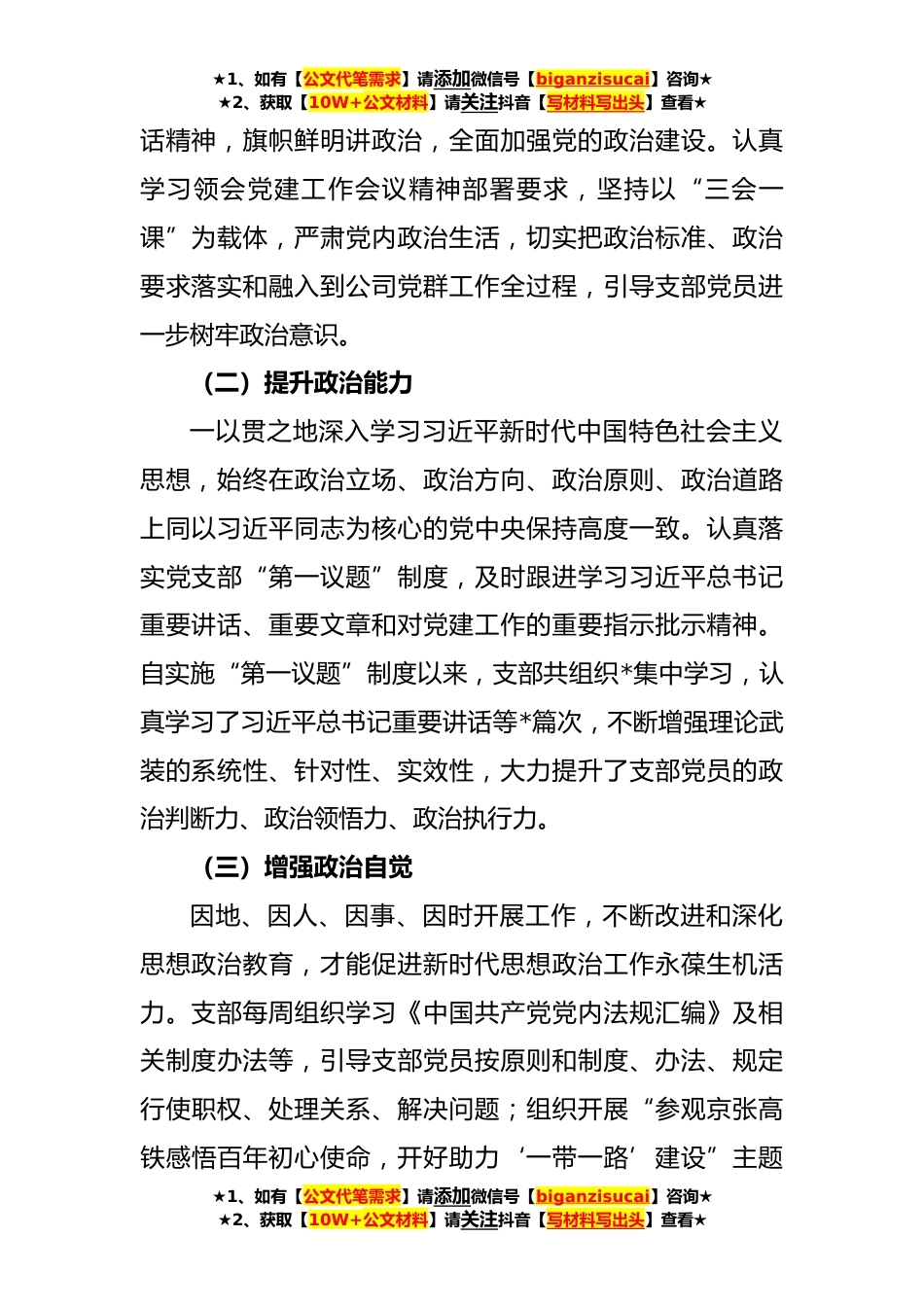 ★1、如有【公文代笔需求】请添加微信号【biganzisucai】咨询★
★2、获取【10W+公文材料】请关注抖音【写材料写出头】查看★

话精神，旗帜鲜明讲政治，全面加强党的政治建设。认真学习领会党建工作会议精神部署要求，坚持以“三会一课”为载体，严肃党内政治生活，切实把政治标准、政治要求落实和融入到公司党群工作全过程，引导支部党员进一步树牢政治意识。

（二）提升政治能力

一以贯之地深入学习习近平新时代中国特色社会主义思想，始终在政治立场、政治方向、政治原则、政治道路上同以习近平同志为核心的党中央保持高度一致。认真落实党支部“第一议题”制度，及时跟进学习习近平总书记重要讲话、重要文章和对党建工作的重要指示批示精神。自实施“第一议题”制度以来，支部共组织*集中学习，认真学习了习近平总书记重要讲话等*篇次，不断增强理论武装的系统性、针对性、实效性，大力提升了支部党员的政治判断力、政治领悟力、政治执行力。

（三）增强政治自觉

因地、因人、因事、因时开展工作，不断改进和深化思想政治教育，才能促进新时代思想政治工作永葆生机活力。支部每周组织学习《中国共产党党内法规汇编》及相关制度办法等，引导支部党员按原则和制度、办法、规定行使职权、处理关系、解决问题；组织开展“参观京张高铁感悟百年初心使命，开好助力‘一带一路’建设”主题

★1、如有【公文代笔需求】请添加微信号【biganzisucai】咨询★
★2、获取【10W+公文材料】请关注抖音【写材料写出头】查看★